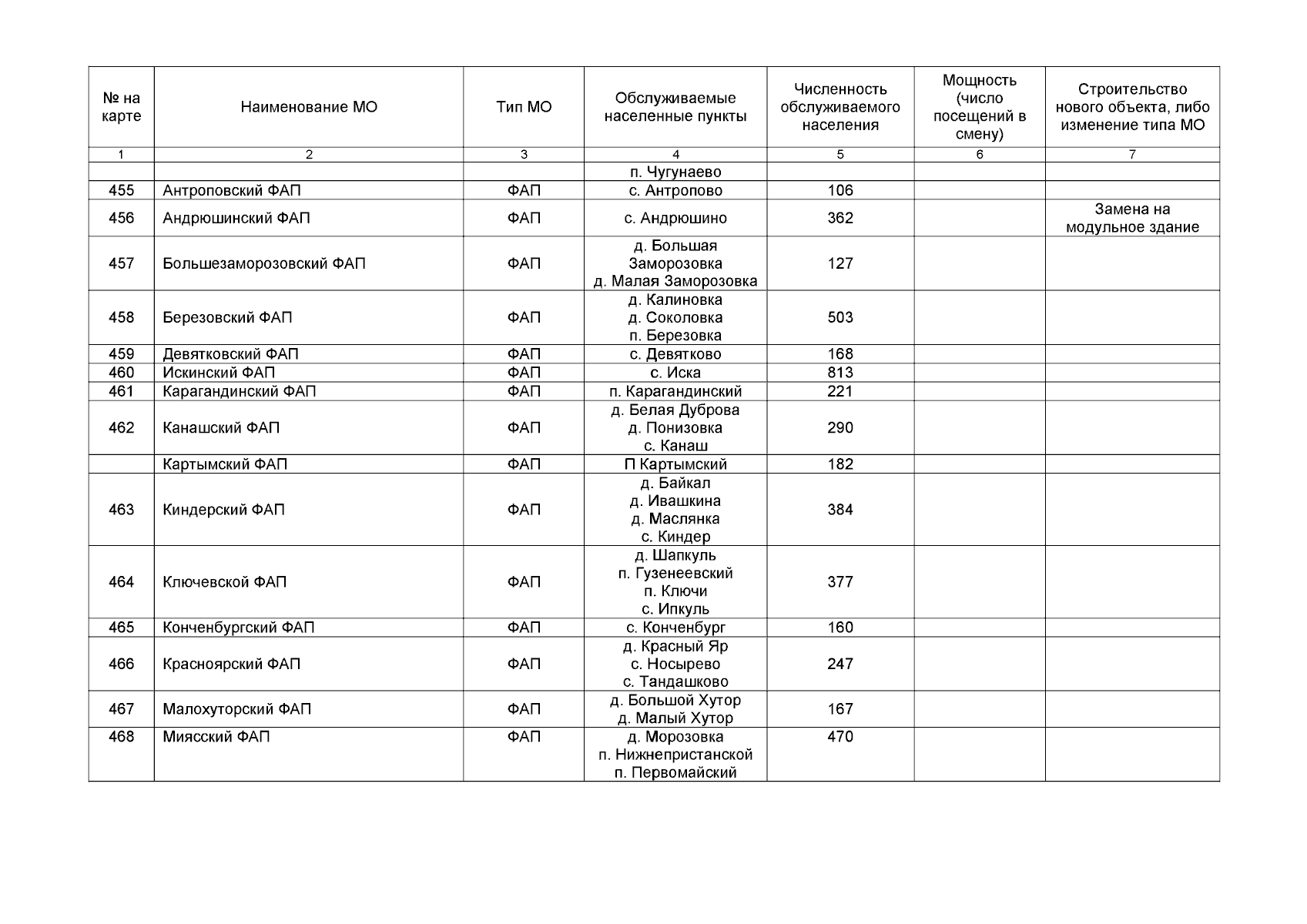 | № на карте | Наименование МО | Тип МО | Обслуживаемые населенные пункты | Численность обслуживаемого населения | Мощность (число посещений в смену) | Строительство нового объекта, либо изменение типа МО |
|---|---|---|---|---|---|---|
| 1 | 2 | 3 | 4 | 5 | 6 | 7 |
| | | | п. Чугунаево | | | |
| 455 | Антроповский ФАП | ФАП | с. Антропово | 106 | | |
| 456 | Андрюшинский ФАП | ФАП | с. Андрюшино | 362 | | Замена на модульное здание |
| 457 | Большезаморозовский ФАП | ФАП | д. Большая Заморозовка д. Малая Заморозовка | 127 | | |
| 458 | Березовский ФАП | ФАП | д. Калиновка д. Соколовка п. Березовка | 503 | | |
| 459 | Девятковский ФАП | ФАП | с. Девятково | 168 | | |
| 460 | Искинский ФАП | ФАП | с. Иска | 813 | | |
| 461 | Карагандинский ФАП | ФАП | п. Карагандинский | 221 | | |
| 462 | Канашский ФАП | ФАП | д. Белая Дуброва д. Понизовка с. Канаш | 290 | | |
| | Картымский ФАП | ФАП | П Картымский | 182 | | |
| 463 | Киндерский ФАП | ФАП | д. Байкал д. Ивашкина д. Маслянка с. Киндер | 384 | | |
| 464 | Ключевской ФАП | ФАП | д. Шапкуль п. Гузенеевский п. Ключи с. Ипкуль | 377 | | |
| 465 | Конченбургский ФАП | ФАП | с. Конченбург | 160 | | |
| 466 | Красноярский ФАП | ФАП | д. Красный Яр с. Носырево с. Тандашково | 247 | | |
| 467 | Малохуторский ФАП | ФАП | д. Большой Хутор д. Малый Хутор | 167 | | |
| 468 | Миясский ФАП | ФАП | д. Морозовка п. Нижнепристанской п. Первомайский | 470 | | |